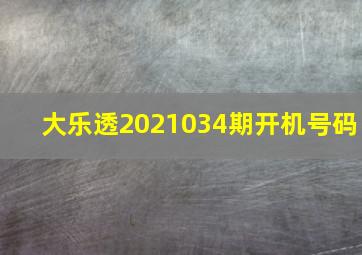 大乐透2021034期开机号码